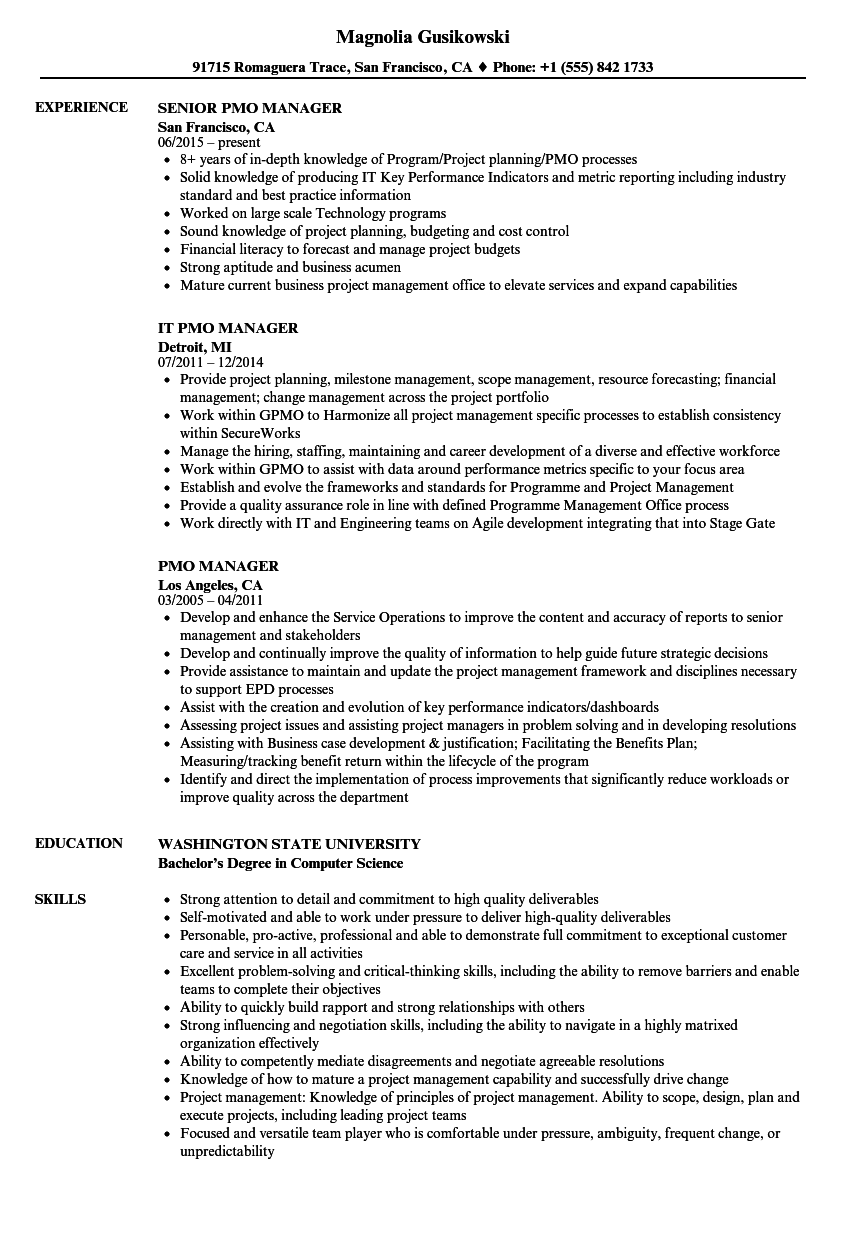 Magnolia Gusikowski

91715 Romaguera Trace, San Francisco, CA ♦ Phone: +1 (555) 842 1733

EXPERIENCE

SENIOR PMO MANAGER
San Francisco, CA
06/2015 – present
- 8+ years of in-depth knowledge of Program/Project planning/PMO processes
- Solid knowledge of producing IT Key Performance Indicators and metric reporting including industry standard and best practice information
- Worked on large scale Technology programs
- Sound knowledge of project planning, budgeting and cost control
- Financial literacy to forecast and manage project budgets
- Strong aptitude and business acumen
- Mature current business project management office to elevate services and expand capabilities

IT PMO MANAGER
Detroit, MI
07/2011 – 12/2014
- Provide project planning, milestone management, scope management, resource forecasting; financial management; change management across the project portfolio
- Work within GPMO to Harmonize all project management specific processes to establish consistency within SecureWorks
- Manage the hiring, staffing, maintaining and career development of a diverse and effective workforce
- Work within GPMO to assist with data around performance metrics specific to your focus area
- Establish and evolve the frameworks and standards for Programme and Project Management
- Provide a quality assurance role in line with defined Programme Management Office process
- Work directly with IT and Engineering teams on Agile development integrating that into Stage Gate

PMO MANAGER
Los Angeles, CA
03/2005 – 04/2011
- Develop and enhance the Service Operations to improve the content and accuracy of reports to senior management and stakeholders
- Develop and continually improve the quality of information to help guide future strategic decisions
- Provide assistance to maintain and update the project management framework and disciplines necessary to support EPD processes
- Assist with the creation and evolution of key performance indicators/dashboards
- Assessing project issues and assisting project managers in problem solving and in developing resolutions
- Assisting with Business case development & justification; Facilitating the Benefits Plan; Measuring/tracking benefit return within the lifecycle of the program
- Identify and direct the implementation of process improvements that significantly reduce workloads or improve quality across the department

EDUCATION

WASHINGTON STATE UNIVERSITY
Bachelor's Degree in Computer Science

SKILLS

- Strong attention to detail and commitment to high quality deliverables
- Self-motivated and able to work under pressure to deliver high-quality deliverables
- Personable, pro-active, professional and able to demonstrate full commitment to exceptional customer care and service in all activities
- Excellent problem-solving and critical-thinking skills, including the ability to remove barriers and enable teams to complete their objectives
- Ability to quickly build rapport and strong relationships with others
- Strong influencing and negotiation skills, including the ability to navigate in a highly matrixed organization effectively
- Ability to competently mediate disagreements and negotiate agreeable resolutions
- Knowledge of how to mature a project management capability and successfully drive change
- Project management: Knowledge of principles of project management. Ability to scope, design, plan and execute projects, including leading project teams
- Focused and versatile team player who is comfortable under pressure, ambiguity, frequent change, or unpredictability